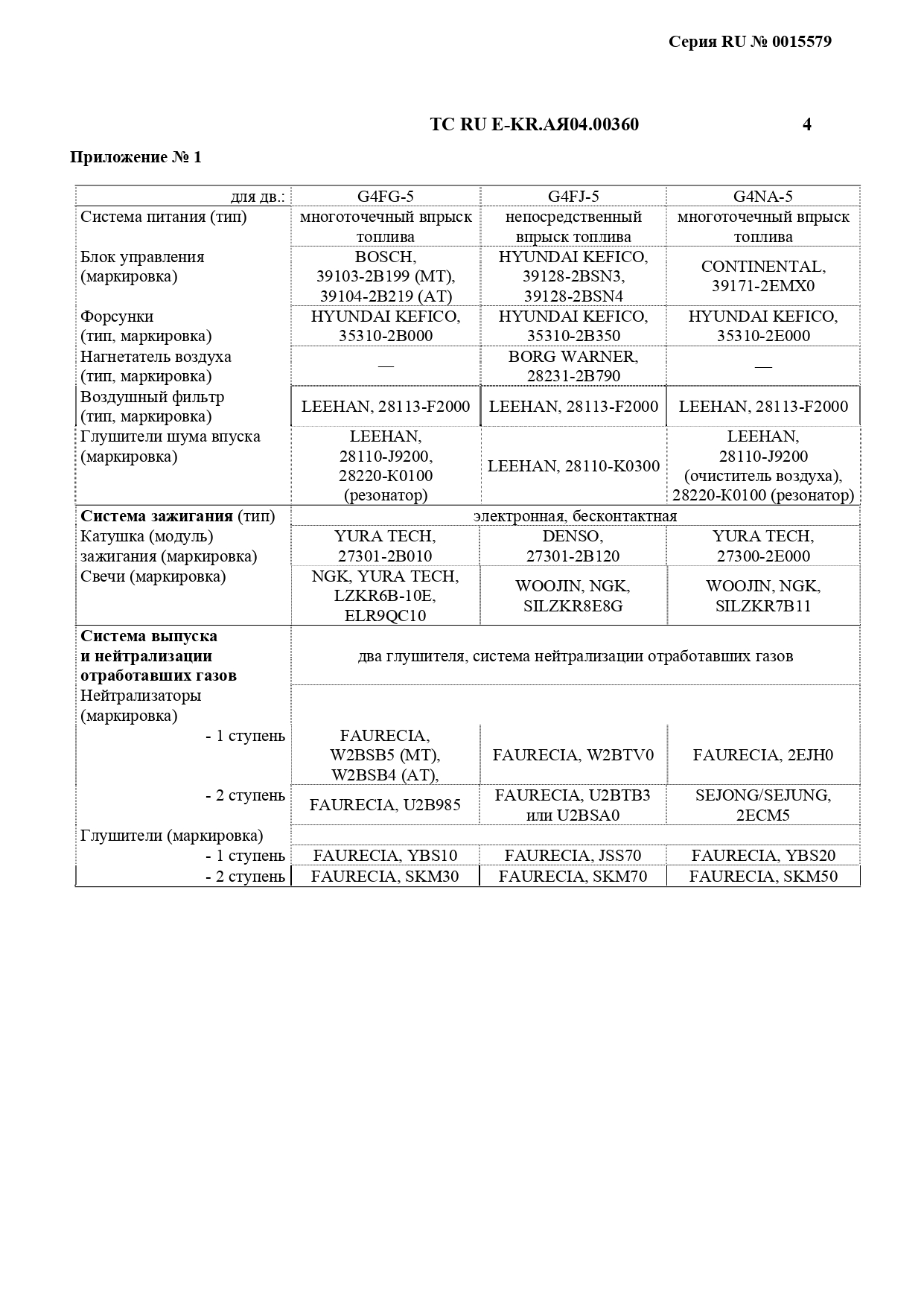 Серия RU № 0015579

ТС RU E-KR.АЯ04.00360 4

Приложение № 1

| для дв.: | G4FG-5 | G4FJ-5 | G4NA-5 |
|---|---|---|---|
| Система питания (тип) | многоточечный впрыск топлива | непосредственный впрыск топлива | многоточечный впрыск топлива |
| Блок управления (маркировка) | BOSCH, 39103-2B199 (MT), 39104-2B219 (AT) | HYUNDAI KEFICO, 39128-2BSN3, 39128-2BSN4 | CONTINENTAL, 39171-2EMX0 |
| Форсунки (тип, маркировка) | HYUNDAI KEFICO, 35310-2B000 | HYUNDAI KEFICO, 35310-2B350 | HYUNDAI KEFICO, 35310-2E000 |
| Нагнетатель воздуха (тип, маркировка) | — | BORG WARNER, 28231-2B790 | — |
| Воздушный фильтр (тип, маркировка) | LEEHAN, 28113-F2000 | LEEHAN, 28113-F2000 | LEEHAN, 28113-F2000 |
| Глушители шума впуска (маркировка) | LEEHAN, 28110-J9200, 28220-K0100 (резонатор) | LEEHAN, 28110-K0300 | LEEHAN, 28110-J9200 (очиститель воздуха), 28220-K0100 (резонатор) |
| **Система зажигания** (тип) | электронная, бесконтактная | | |
| Катушка (модуль) зажигания (маркировка) | YURA TECH, 27301-2B010 | DENSO, 27301-2B120 | YURA TECH, 27300-2E000 |
| Свечи (маркировка) | NGK, YURA TECH, LZKR6B-10E, ELR9QC10 | WOOJIN, NGK, SILZKR8E8G | WOOJIN, NGK, SILZKR7B11 |
| **Система выпуска и нейтрализации отработавших газов** | два глушителя, система нейтрализации отработавших газов | | |
| Нейтрализаторы (маркировка) | | | |
| - 1 ступень | FAURECIA, W2BSB5 (MT), W2BSB4 (AT), | FAURECIA, W2BTV0 | FAURECIA, 2EJH0 |
| - 2 ступень | FAURECIA, U2B985 | FAURECIA, U2BTB3 или U2BSA0 | SEJONG/SEJUNG, 2ECM5 |
| Глушители (маркировка) | | | |
| - 1 ступень | FAURECIA, YBS10 | FAURECIA, JSS70 | FAURECIA, YBS20 |
| - 2 ступень | FAURECIA, SKM30 | FAURECIA, SKM70 | FAURECIA, SKM50 |